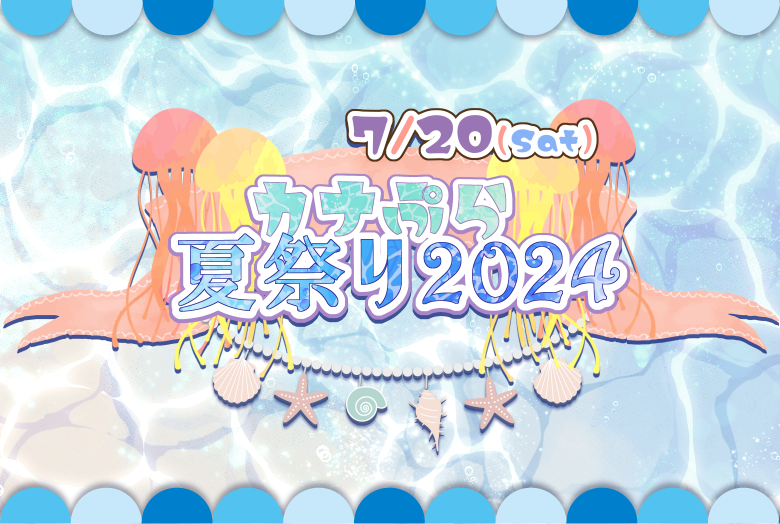 7/20(Sat)

カナぷら
夏祭り2024